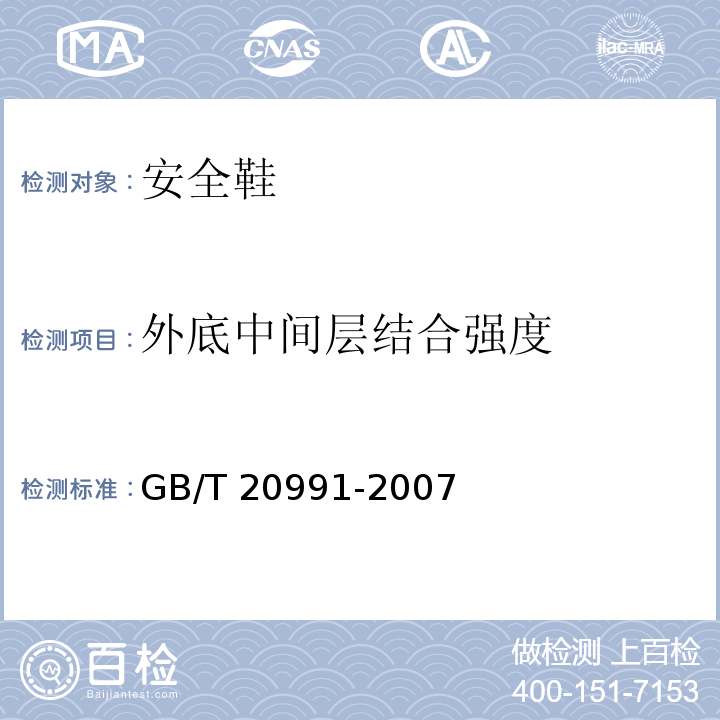 MA CNAS AL ilac-MRA

检测对象：安全鞋

检测项目：外底中间层结合强度

检测标准：GB/T 20991-2007

百检
Baijiantest.com

做检测 上百检
400-151-7153